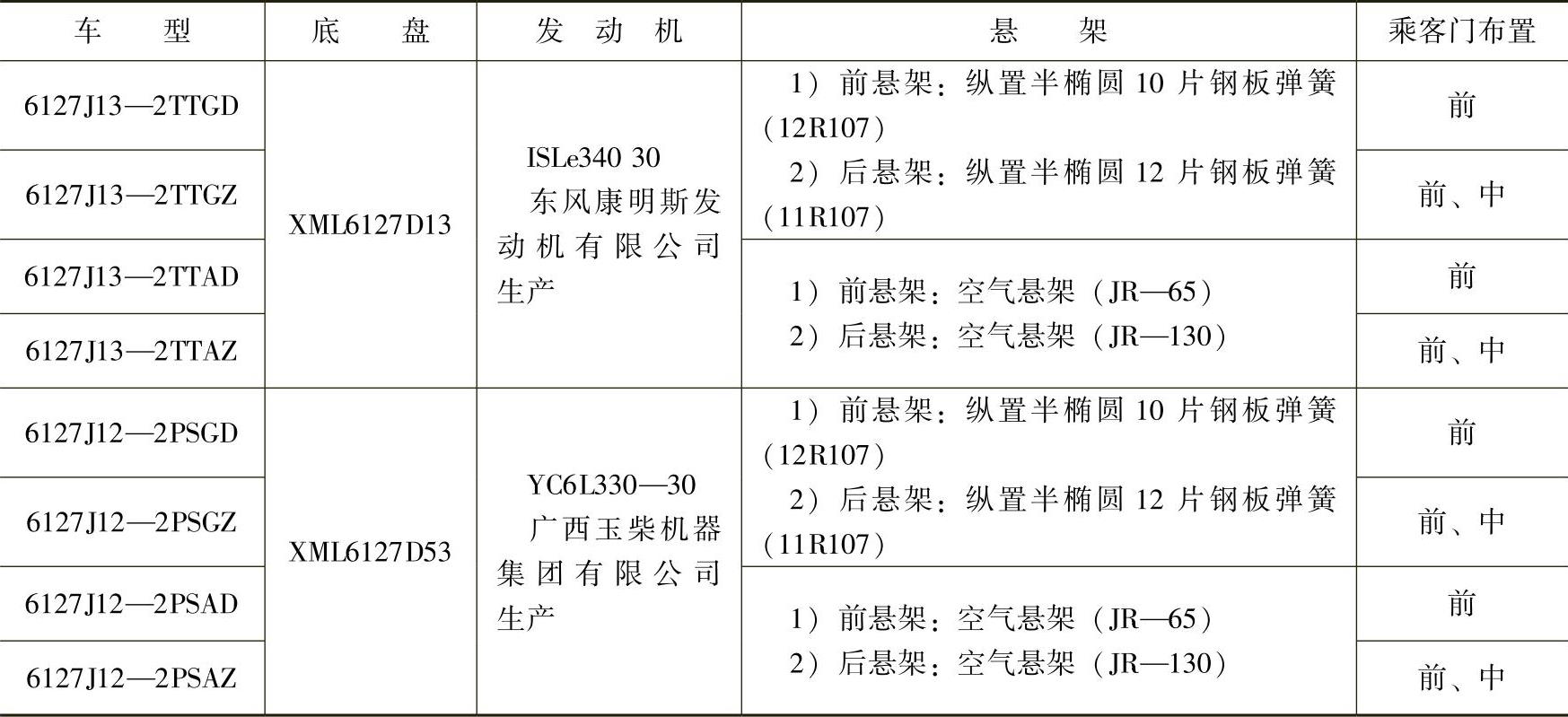 | 车型 | 底盘 | 发动机 | 悬架 | 乘客门布置 |
|---|---|---|---|---|
| 6127J13—2TTGD | XML6127D13 | ISLe340 30 东风康明斯发动机有限公司生产 | 1）前悬架：纵置半椭圆10片钢板弹簧（12R107） 2）后悬架：纵置半椭圆12片钢板弹簧（11R107） | 前 |
| 6127J13—2TTGZ | | | | 前、中 |
| 6127J13—2TTAD | | | 1）前悬架：空气悬架（JR—65） 2）后悬架：空气悬架（JR—130） | 前 |
| 6127J13—2TTAZ | | | | 前、中 |
| 6127J12—2PSGD | XML6127D53 | YC6L330—30 广西玉柴机器集团有限公司生产 | 1）前悬架：纵置半椭圆10片钢板弹簧（12R107） 2）后悬架：纵置半椭圆12片钢板弹簧（11R107） | 前 |
| 6127J12—2PSGZ | | | | 前、中 |
| 6127J12—2PSAD | | | 1）前悬架：空气悬架（JR—65） 2）后悬架：空气悬架（JR—130） | 前 |
| 6127J12—2PSAZ | | | | 前、中 |